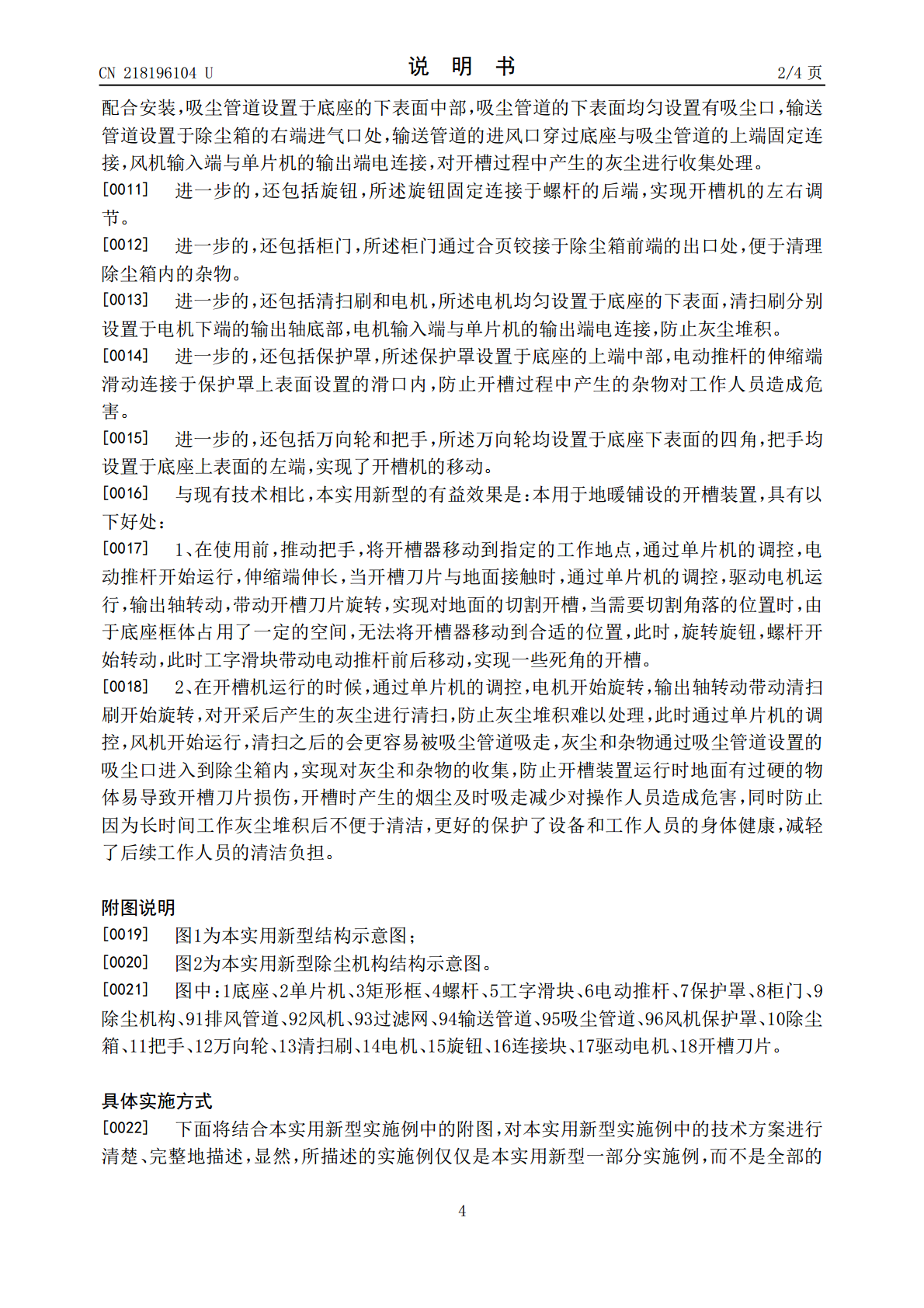 CN 218196104 U

说明书

2/4页

配合安装,吸尘管道设置于底座的下表面中部,吸尘管道的下表面均匀设置有吸尘口,输送管道设置于除尘箱的右端进气口处,输送管道的进风口穿过底座与吸尘管道的上端固定连接,风机输入端与单片机的输出端电连接,对开槽过程中产生的灰尘进行收集处理。

[0011] 进一步的,还包括旋钮,所述旋钮固定连接于螺杆的后端,实现开槽机的左右调节。

[0012] 进一步的,还包括柜门,所述柜门通过合页铰接于除尘箱前端的出口处,便于清理除尘箱内的杂物。

[0013] 进一步的,还包括清扫刷和电机,所述电机均匀设置于底座的下表面,清扫刷分别设置于电机下端的输出轴底部,电机输入端与单片机的输出端电连接,防止灰尘堆积。

[0014] 进一步的,还包括保护罩,所述保护罩设置于底座的上端中部,电动推杆的伸缩端滑动连接于保护罩上表面设置的滑口内,防止开槽过程中产生的杂物对工作人员造成危害。

[0015] 进一步的,还包括万向轮和把手,所述万向轮均设置于底座下表面的四角,把手均设置于底座上表面的左端,实现了开槽机的移动。

[0016] 与现有技术相比,本实用新型的有益效果是:本用于地暖铺设的开槽装置,具有以下好处:

[0017] 1、在使用前,推动把手,将开槽器移动到指定的工作地点,通过单片机的调控,电动推杆开始运行,伸缩端伸长,当开槽刀片与地面接触时,通过单片机的调控,驱动电机运行,输出轴转动,带动开槽刀片旋转,实现对地面的切割开槽,当需要切割角落的位置时,由于底座框体占用了一定的空间,无法将开槽器移动到合适的位置,此时,旋转旋钮,螺杆开始转动,此时工字滑块带动电动推杆前后移动,实现一些死角的开槽。

[0018] 2、在开槽机运行的时候,通过单片机的调控,电机开始旋转,输出轴转动带动清扫刷开始旋转,对开采后产生的灰尘进行清扫,防止灰尘堆积难以处理,此时通过单片机的调控,风机开始运行,清扫之后的会更容易被吸尘管道吸走,灰尘和杂物通过吸尘管道设置的吸尘口进入到除尘箱内,实现对灰尘和杂物的收集,防止开槽装置运行时地面有过硬的物体易导致开槽刀片损伤,开槽时产生的烟尘及时吸走减少对操作人员造成危害,同时防止因为长时间工作灰尘堆积后不便于清洁,更好的保护了设备和工作人员的身体健康,减轻了后续工作人员的清洁负担。

附图说明

[0019] 图1为本实用新型结构示意图;

[0020] 图2为本实用新型除尘机构结构示意图。

[0021] 图中:1底座、2单片机、3矩形框、4螺杆、5工字滑块、6电动推杆、7保护罩、8柜门、9除尘机构、91排风管道、92风机、93过滤网、94输送管道、95吸尘管道、96风机保护罩、10除尘箱、11把手、12万向轮、13清扫刷、14电机、15旋钮、16连接块、17驱动电机、18开槽刀片。

具体实施方式

[0022] 下面将结合本实用新型实施例中的附图,对本实用新型实施例中的技术方案进行清楚、完整地描述,显然,所描述的实施例仅仅是本实用新型一部分实施例,而不是全部的

4